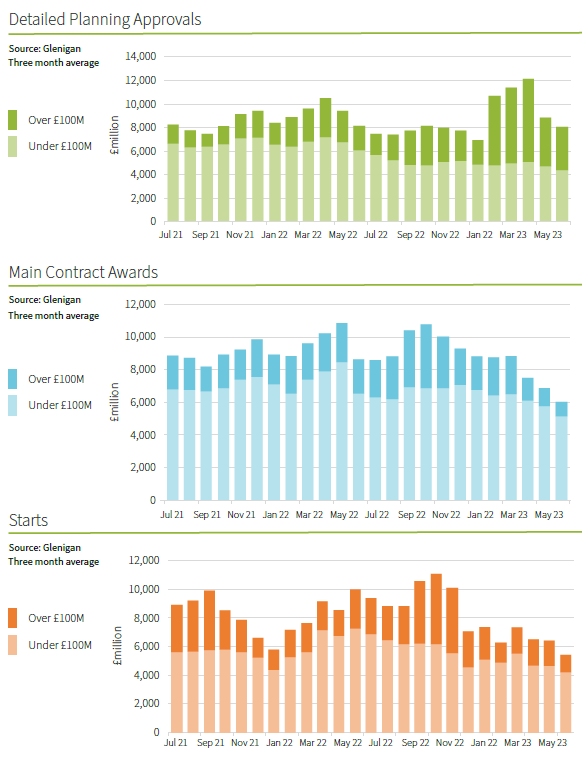 Detailed Planning Approvals

Source: Glenigan
Three month average

Over £100M
Under £100M

£million

14,000
12,000
10,000
8,000
6,000
4,000
2,000
0

Jul 21 Sep 21 Nov 21 Jan 22 Mar 22 May 22 Jul 22 Sep 22 Nov 22 Jan 22 Mar 23 May 23

Main Contract Awards

Source: Glenigan
Three month average

Over £100M
Under £100M

£million

12,000
10,000
8,000
6,000
4,000
2,000
0

Jul 21 Sep 21 Nov 21 Jan 22 Mar 22 May 22 Jul 22 Sep 22 Nov 22 Jan 22 Mar 23 May 23

Starts

Source: Glenigan
Three month average

Over £100M
Under £100M

£million

12,000
10,000
8,000
6,000
4,000
2,000
0

Jul 21 Sep 21 Nov 21 Jan 22 Mar 22 May 22 Jul 22 Sep 22 Nov 22 Jan 22 Mar 23 May 23